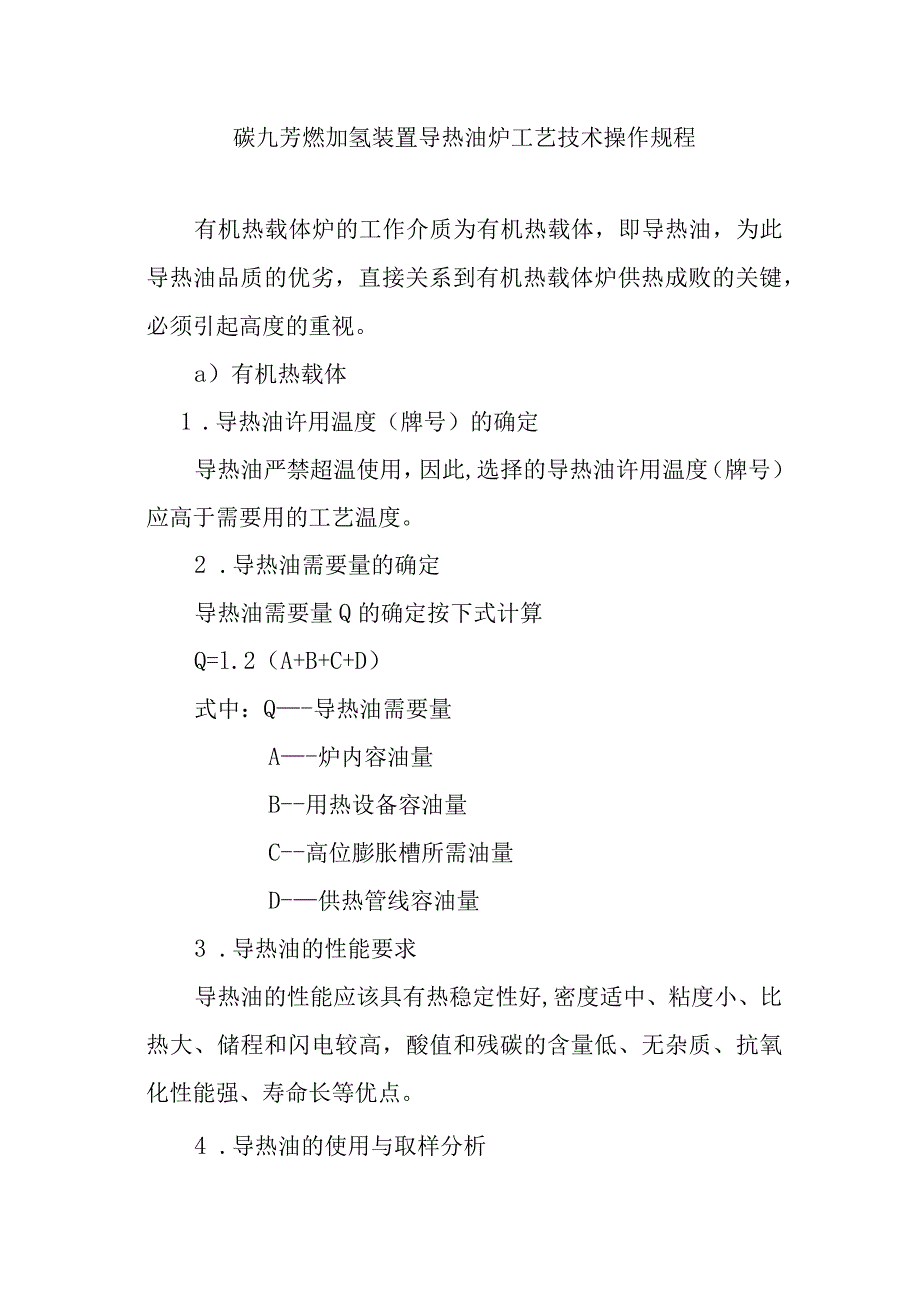 碳九芳燃加氢装置导热油炉工艺技术操作规程

有机热载体炉的工作介质为有机热载体，即导热油，为此导热油品质的优劣，直接关系到有机热载体炉供热成败的关键，必须引起高度的重视。

a）有机热载体

1．导热油许用温度（牌号）的确定

导热油严禁超温使用，因此，选择的导热油许用温度（牌号）应高于需要用的工艺温度。

2．导热油需要量的确定

导热油需要量Q的确定按下式计算

Q=1.2（A+B+C+D）

式中：Q—-导热油需要量

A—-炉内容油量

B--用热设备容油量

C--高位膨胀槽所需油量

D-—供热管线容油量

3．导热油的性能要求

导热油的性能应该具有热稳定性好，密度适中、粘度小、比热大、储程和闪电较高，酸值和残碳的含量低、无杂质、抗氧化性能强、寿命长等优点。

4．导热油的使用与取样分析